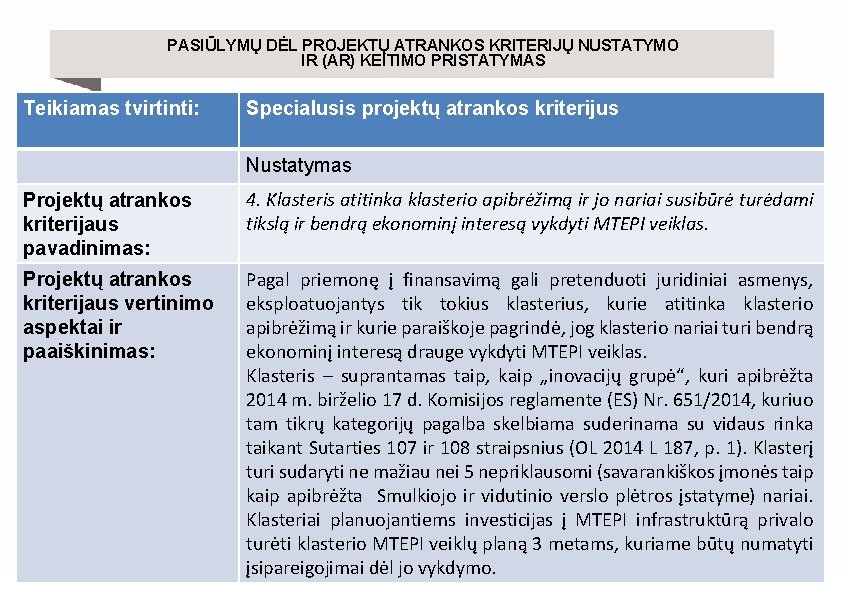 PASIŪLYMŲ DĖL PROJEKTŲ ATRANKOS KRITERIJŲ NUSTATYMO IR (AR) KEITIMO PRISTATYMAS

| Teikiamas tvirtinti: | Specialusis projektų atrankos kriterijus |
|---|---|
| | Nustatymas |
| Projektų atrankos kriterijaus pavadinimas: | 4. Klasteris atitinka klasterio apibrėžimą ir jo nariai susibūrė turėdami tikslą ir bendrą ekonominį interesą vykdyti MTEPI veiklas. |
| Projektų atrankos kriterijaus vertinimo aspektai ir paaiškinimas: | Pagal priemonę į finansavimą gali pretenduoti juridiniai asmenys, eksploatuojantys tik tokius klasterius, kurie atitinka klasterio apibrėžimą ir kurie paraiškoje pagrindė, jog klasterio nariai turi bendrą ekonominį interesą drauge vykdyti MTEPI veiklas. Klasteris – suprantamas taip, kaip „inovacijų grupė“, kuri apibrėžta 2014 m. birželio 17 d. Komisijos reglamente (ES) Nr. 651/2014, kuriuo tam tikrų kategorijų pagalba skelbiama suderinama su vidaus rinka taikant Sutarties 107 ir 108 straipsnius (OL 2014 L 187, p. 1). Klasterį turi sudaryti ne mažiau nei 5 nepriklausomi (savarankiškos įmonės taip kaip apibrėžta Smulkiojo ir vidutinio verslo plėtros įstatyme) nariai. Klasteriai planuojantiems investicijas į MTEPI infrastruktūrą privalo turėti klasterio MTEPI veiklų planą 3 metams, kuriame būtų numatyti įsipareigojimai dėl jo vykdymo. |